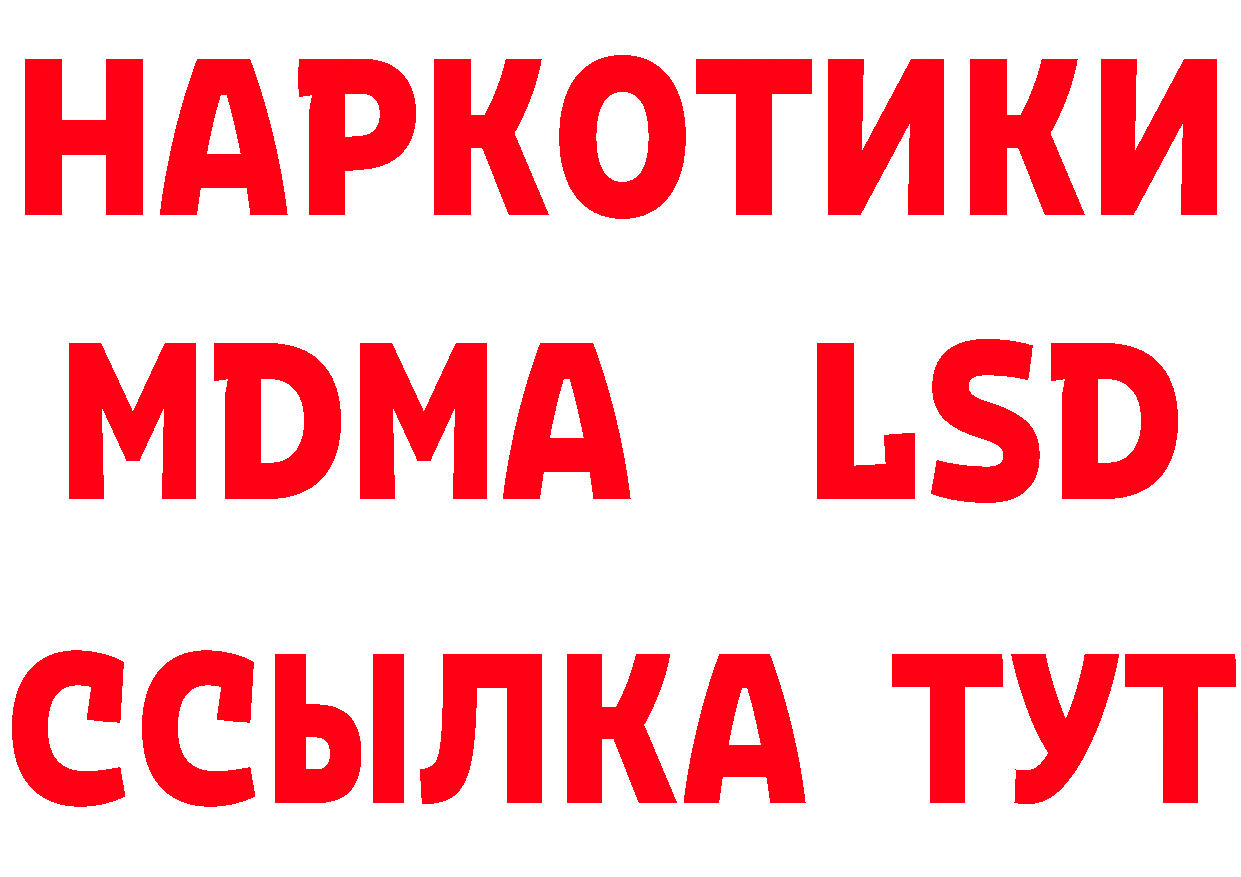 НАРКОТИКИ
MDMA LSD
ССЫЛКА ТУТ